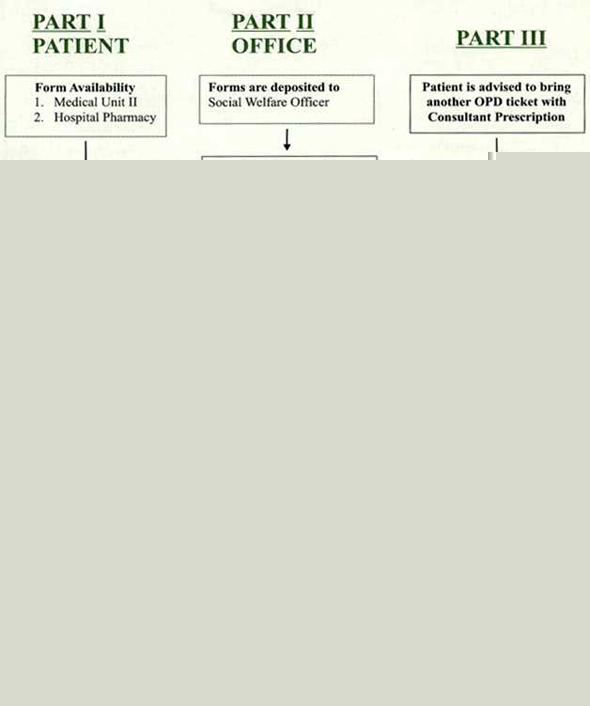 PART I
PATIENT

Form Availability
1. Medical Unit II
2. Hospital Pharmacy

PART II
OFFICE

Forms are deposited to Social Welfare Officer

PART III

Patient is advised to bring another OPD ticket with Consultant Prescription